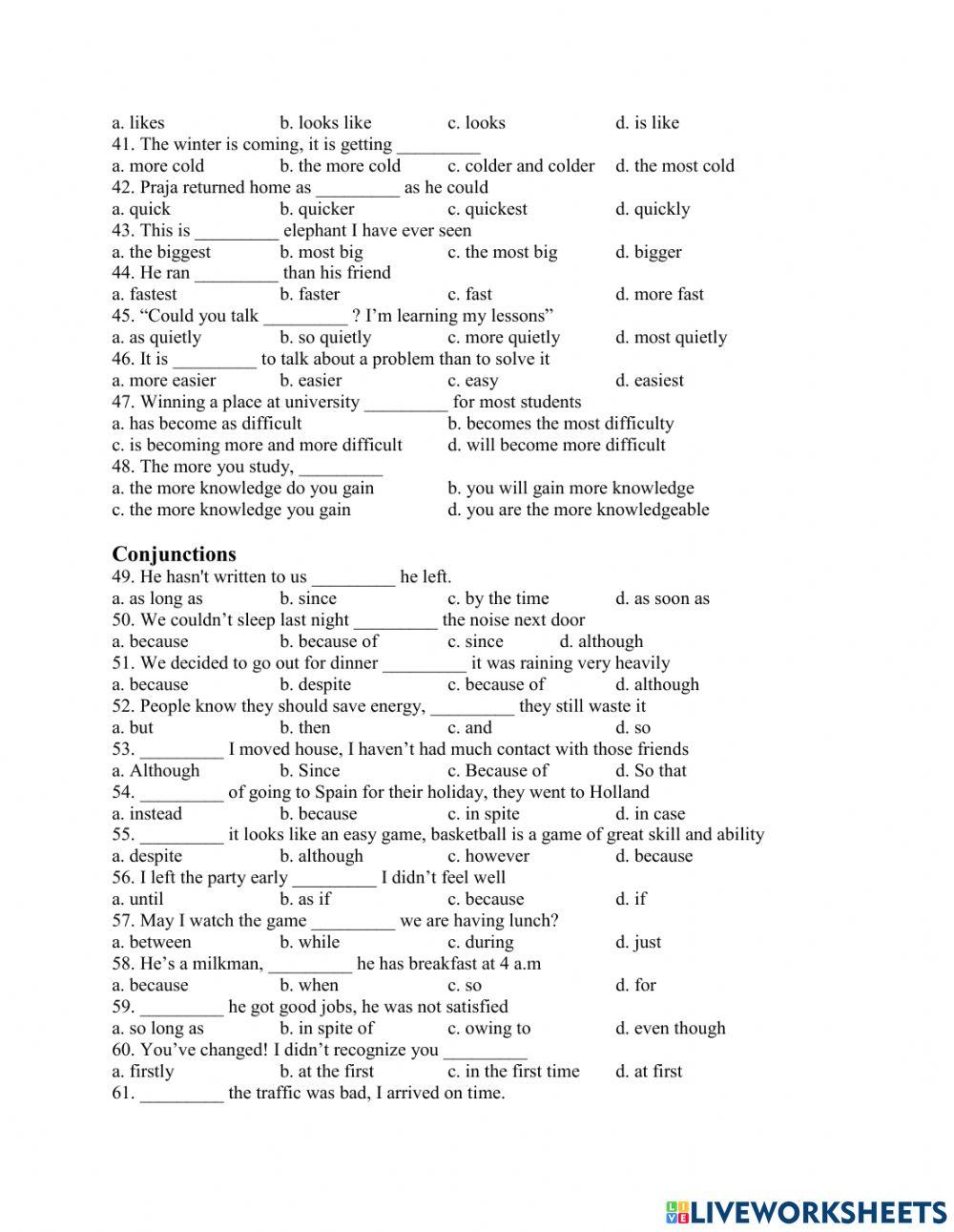 a. likes b. looks like c. looks d. is like
41. The winter is coming, it is getting _________
a. more cold b. the more cold c. colder and colder d. the most cold
42. Praja returned home as _________ as he could
a. quick b. quicker c. quickest d. quickly
43. This is _________ elephant I have ever seen
a. the biggest b. most big c. the most big d. bigger
44. He ran _________ than his friend
a. fastest b. faster c. fast d. more fast
45. “Could you talk _________ ? I’m learning my lessons”
a. as quietly b. so quietly c. more quietly d. most quietly
46. It is _________ to talk about a problem than to solve it
a. more easier b. easier c. easy d. easiest
47. Winning a place at university _________ for most students
a. has become as difficult b. becomes the most difficulty
c. is becoming more and more difficult d. will become more difficult
48. The more you study, _________
a. the more knowledge do you gain b. you will gain more knowledge
c. the more knowledge you gain d. you are the more knowledgeable

Conjunctions
49. He hasn't written to us _________ he left.
a. as long as b. since c. by the time d. as soon as
50. We couldn’t sleep last night _________ the noise next door
a. because b. because of c. since d. although
51. We decided to go out for dinner _________ it was raining very heavily
a. because b. despite c. because of d. although
52. People know they should save energy, _________ they still waste it
a. but b. then c. and d. so
53. _________ I moved house, I haven’t had much contact with those friends
a. Although b. Since c. Because of d. So that
54. _________ of going to Spain for their holiday, they went to Holland
a. instead b. because c. in spite d. in case
55. _________ it looks like an easy game, basketball is a game of great skill and ability
a. despite b. although c. however d. because
56. I left the party early _________ I didn’t feel well
a. until b. as if c. because d. if
57. May I watch the game _________ we are having lunch?
a. between b. while c. during d. just
58. He’s a milkman, _________ he has breakfast at 4 a.m
a. because b. when c. so d. for
59. _________ he got good jobs, he was not satisfied
a. so long as b. in spite of c. owing to d. even though
60. You’ve changed! I didn’t recognize you _________
a. firstly b. at the first c. in the first time d. at first
61. _________ the traffic was bad, I arrived on time.

LIVEWORKSHEETS